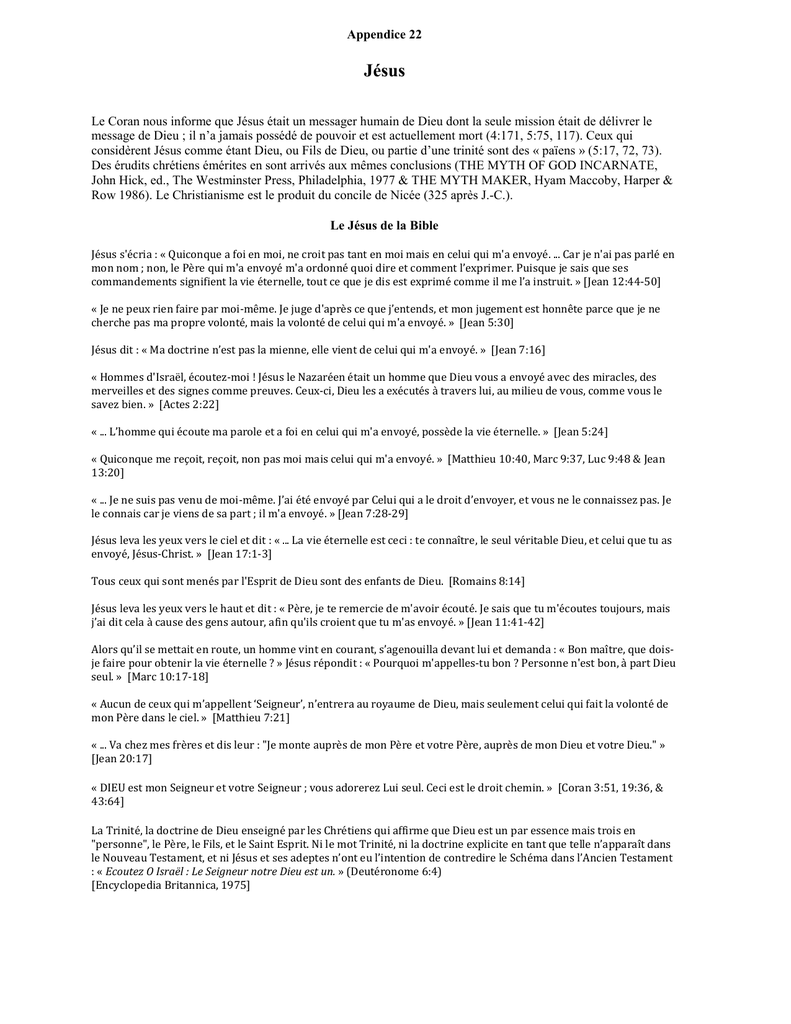 Appendice 22

Jésus

Le Coran nous informe que Jésus était un messager humain de Dieu dont la seule mission était de délivrer le message de Dieu ; il n'a jamais possédé de pouvoir et est actuellement mort (4:171, 5:75, 117). Ceux qui considèrent Jésus comme étant Dieu, ou Fils de Dieu, ou partie d'une trinité sont des « païens » (5:17, 72, 73). Des érudits chrétiens émérites en sont arrivés aux mêmes conclusions (THE MYTH OF GOD INCARNATE, John Hick, ed., The Westminster Press, Philadelphia, 1977 & THE MYTH MAKER, Hyam Maccoby, Harper & Row 1986). Le Christianisme est le produit du concile de Nicée (325 après J.-C.).

Le Jésus de la Bible

Jésus s'écria : « Quiconque a foi en moi, ne croit pas tant en moi mais en celui qui m'a envoyé. ... Car je n'ai pas parlé en mon nom ; non, le Père qui m'a envoyé m'a ordonné quoi dire et comment l'exprimer. Puisque je sais que ses commandements signifient la vie éternelle, tout ce que je dis est exprimé comme il me l'a instruit. » [Jean 12:44-50]

« Je ne peux rien faire par moi-même. Je juge d'après ce que j'entends, et mon jugement est honnête parce que je ne cherche pas ma propre volonté, mais la volonté de celui qui m'a envoyé. » [Jean 5:30]

Jésus dit : « Ma doctrine n'est pas la mienne, elle vient de celui qui m'a envoyé. » [Jean 7:16]

« Hommes d'Israël, écoutez-moi ! Jésus le Nazaréen était un homme que Dieu vous a envoyé avec des miracles, des merveilles et des signes comme preuves. Ceux-ci, Dieu les a exécutés à travers lui, au milieu de vous, comme vous le savez bien. » [Actes 2:22]

« ... L'homme qui écoute ma parole et a foi en celui qui m'a envoyé, possède la vie éternelle. » [Jean 5:24]

« Quiconque me reçoit, reçoit, non pas moi mais celui qui m'a envoyé. » [Matthieu 10:40, Marc 9:37, Luc 9:48 & Jean 13:20]

« ... Je ne suis pas venu de moi-même. J'ai été envoyé par Celui qui a le droit d'envoyer, et vous ne le connaissez pas. Je le connais car je viens de sa part ; il m'a envoyé. » [Jean 7:28-29]

Jésus leva les yeux vers le ciel et dit : « ... La vie éternelle est ceci : te connaître, le seul véritable Dieu, et celui que tu as envoyé, Jésus-Christ. » [Jean 17:1-3]

Tous ceux qui sont menés par l'Esprit de Dieu sont des enfants de Dieu. [Romains 8:14]

Jésus leva les yeux vers le haut et dit : « Père, je te remercie de m'avoir écouté. Je sais que tu m'écoutes toujours, mais j'ai dit cela à cause des gens autour, afin qu'ils croient que tu m'as envoyé. » [Jean 11:41-42]

Alors qu'il se mettait en route, un homme vint en courant, s'agenouilla devant lui et demanda : « Bon maître, que dois-je faire pour obtenir la vie éternelle ? » Jésus répondit : « Pourquoi m'appelles-tu bon ? Personne n'est bon, à part Dieu seul. » [Marc 10:17-18]

« Aucun de ceux qui m'appellent 'Seigneur', n'entrera au royaume de Dieu, mais seulement celui qui fait la volonté de mon Père dans le ciel. » [Matthieu 7:21]

« ... Va chez mes frères et dis leur : "Je monte auprès de mon Père et votre Père, auprès de mon Dieu et votre Dieu." » [Jean 20:17]

« DIEU est mon Seigneur et votre Seigneur ; vous adorerez Lui seul. Ceci est le droit chemin. » [Coran 3:51, 19:36, & 43:64]

La Trinité, la doctrine de Dieu enseigné par les Chrétiens qui affirme que Dieu est un par essence mais trois en "personne", le Père, le Fils, et le Saint Esprit. Ni le mot Trinité, ni la doctrine explicite en tant que telle n'apparaît dans le Nouveau Testament, et ni Jésus et ses adeptes n'ont eu l'intention de contredire le Schéma dans l'Ancien Testament : « Ecoutez O Israël : Le Seigneur notre Dieu est un. » (Deutéronome 6:4)
[Encyclopedia Britannica, 1975]